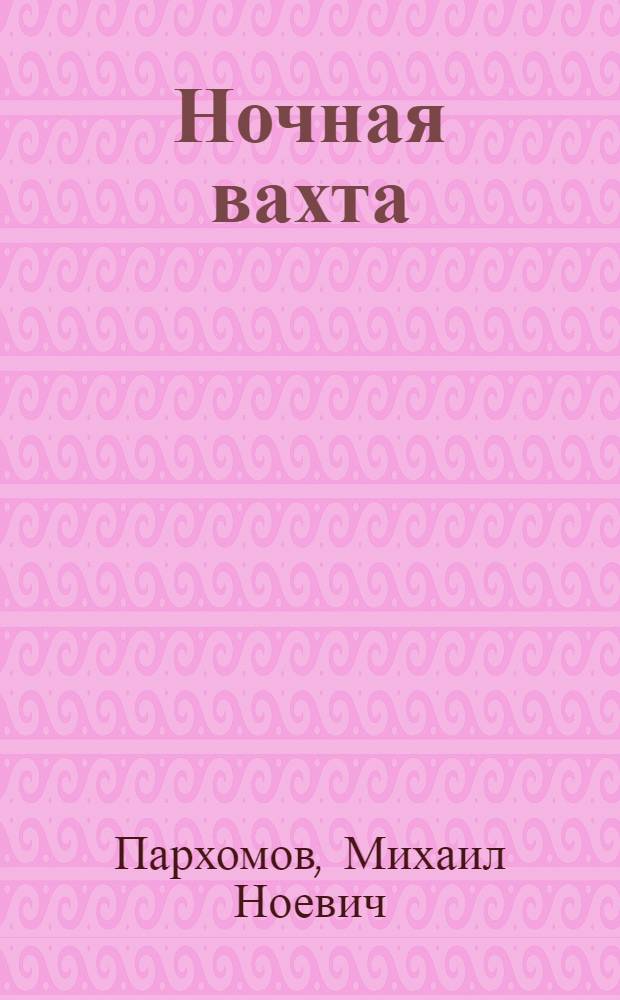 Ночная вахта

Пархомов, Михаил Ноевич